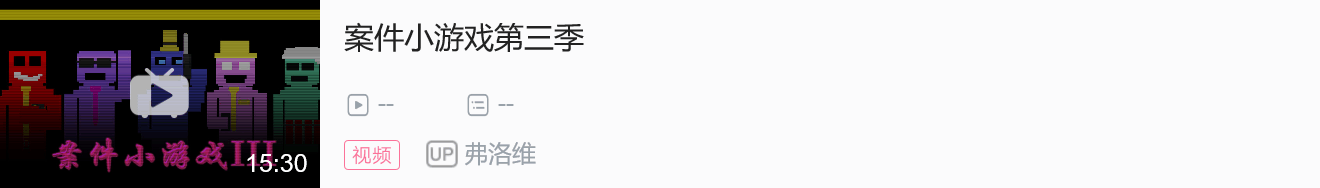 案件小游戏III
15:30
案件小游戏第三季
--
--
视频
UP 弗洛维